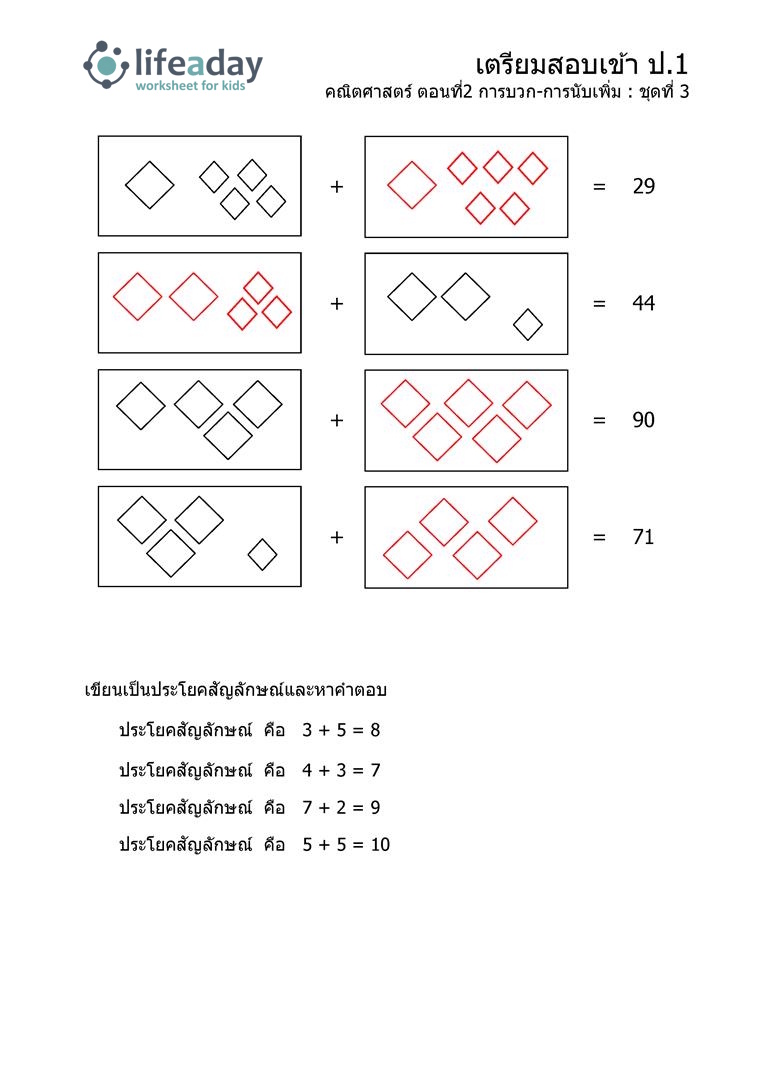 lifeaday
worksheet for kids

เตรียมสอบเข้า ป.1
คณิตศาสตร์ ตอนที่2 การบวก-การนับเพิ่ม : ชุดที่ 3

+ = 29

+ = 44

+ = 90

+ = 71

เขียนเป็นประโยคสัญลักษณ์และหาคำตอบ

ประโยคสัญลักษณ์ คือ 3 + 5 = 8

ประโยคสัญลักษณ์ คือ 4 + 3 = 7

ประโยคสัญลักษณ์ คือ 7 + 2 = 9

ประโยคสัญลักษณ์ คือ 5 + 5 = 10